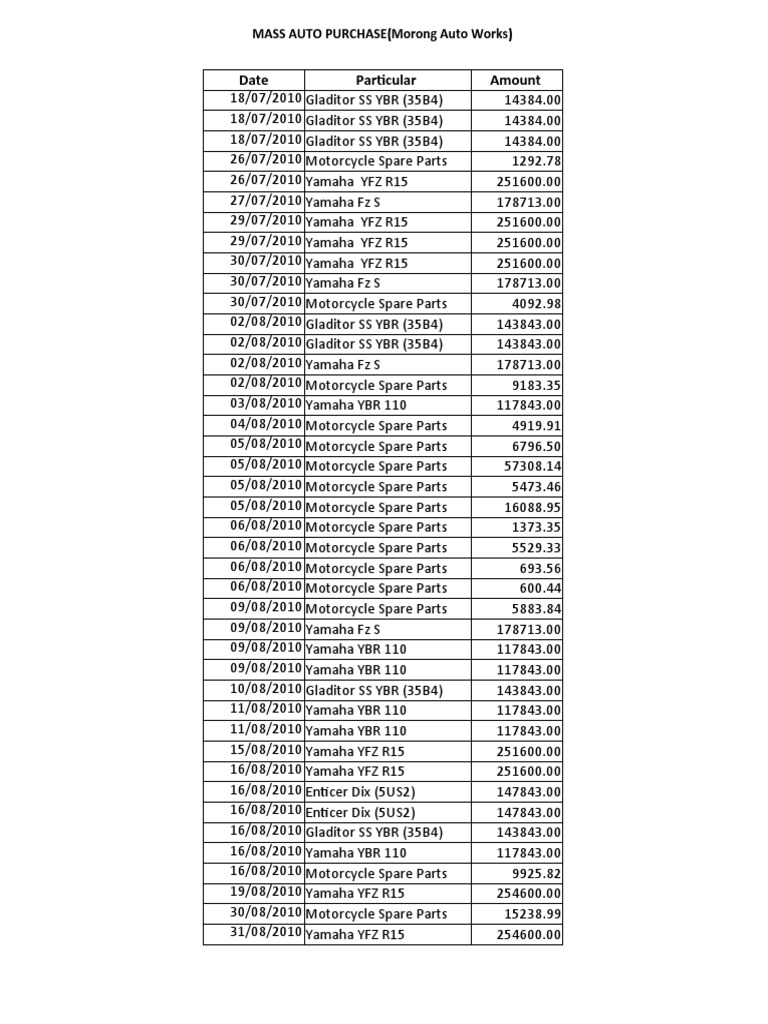 MASS AUTO PURCHASE(Morong Auto Works)

| Date | Particular | Amount |
|---|---|---|
| 18/07/2010 | Gladitor SS YBR (35B4) | 14384.00 |
| 18/07/2010 | Gladitor SS YBR (35B4) | 14384.00 |
| 18/07/2010 | Gladitor SS YBR (35B4) | 14384.00 |
| 26/07/2010 | Motorcycle Spare Parts | 1292.78 |
| 26/07/2010 | Yamaha YFZ R15 | 251600.00 |
| 27/07/2010 | Yamaha Fz S | 178713.00 |
| 29/07/2010 | Yamaha YFZ R15 | 251600.00 |
| 29/07/2010 | Yamaha YFZ R15 | 251600.00 |
| 30/07/2010 | Yamaha YFZ R15 | 251600.00 |
| 30/07/2010 | Yamaha Fz S | 178713.00 |
| 30/07/2010 | Motorcycle Spare Parts | 4092.98 |
| 02/08/2010 | Gladitor SS YBR (35B4) | 143843.00 |
| 02/08/2010 | Gladitor SS YBR (35B4) | 143843.00 |
| 02/08/2010 | Yamaha Fz S | 178713.00 |
| 02/08/2010 | Motorcycle Spare Parts | 9183.35 |
| 03/08/2010 | Yamaha YBR 110 | 117843.00 |
| 04/08/2010 | Motorcycle Spare Parts | 4919.91 |
| 05/08/2010 | Motorcycle Spare Parts | 6796.50 |
| 05/08/2010 | Motorcycle Spare Parts | 57308.14 |
| 05/08/2010 | Motorcycle Spare Parts | 5473.46 |
| 05/08/2010 | Motorcycle Spare Parts | 16088.95 |
| 06/08/2010 | Motorcycle Spare Parts | 1373.35 |
| 06/08/2010 | Motorcycle Spare Parts | 5529.33 |
| 06/08/2010 | Motorcycle Spare Parts | 693.56 |
| 06/08/2010 | Motorcycle Spare Parts | 600.44 |
| 09/08/2010 | Motorcycle Spare Parts | 5883.84 |
| 09/08/2010 | Yamaha Fz S | 178713.00 |
| 09/08/2010 | Yamaha YBR 110 | 117843.00 |
| 09/08/2010 | Yamaha YBR 110 | 117843.00 |
| 10/08/2010 | Gladitor SS YBR (35B4) | 143843.00 |
| 11/08/2010 | Yamaha YBR 110 | 117843.00 |
| 11/08/2010 | Yamaha YBR 110 | 117843.00 |
| 15/08/2010 | Yamaha YFZ R15 | 251600.00 |
| 16/08/2010 | Yamaha YFZ R15 | 251600.00 |
| 16/08/2010 | Enticer Dix (5US2) | 147843.00 |
| 16/08/2010 | Enticer Dix (5US2) | 147843.00 |
| 16/08/2010 | Gladitor SS YBR (35B4) | 143843.00 |
| 16/08/2010 | Yamaha YBR 110 | 117843.00 |
| 16/08/2010 | Motorcycle Spare Parts | 9925.82 |
| 19/08/2010 | Yamaha YFZ R15 | 254600.00 |
| 30/08/2010 | Motorcycle Spare Parts | 15238.99 |
| 31/08/2010 | Yamaha YFZ R15 | 254600.00 |